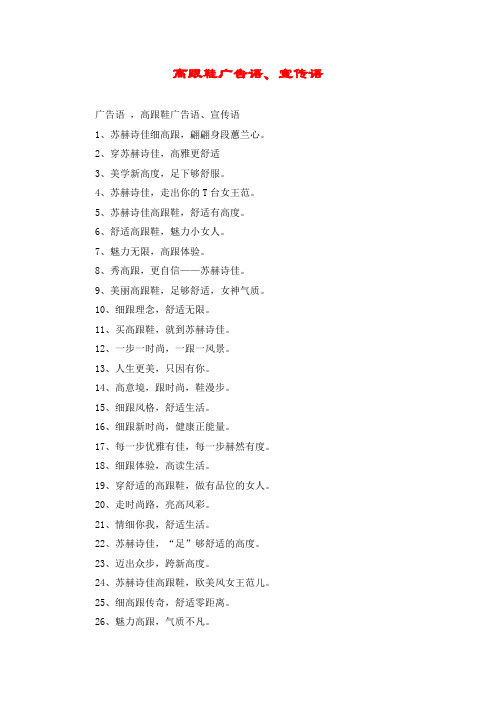 高跟鞋广告语、宣传语

广告语 ，高跟鞋广告语、宣传语

1、苏赫诗佳细高跟，翩翩身段蕙兰心。

2、穿苏赫诗佳，高雅更舒适

3、美学新高度，足下够舒服。

4、苏赫诗佳，走出你的T台女王范。

5、苏赫诗佳高跟鞋，舒适有高度。

6、舒适高跟鞋，魅力小女人。

7、魅力无限，高跟体验。

8、秀高跟，更自信——苏赫诗佳。

9、美丽高跟鞋，足够舒适，女神气质。

10、细跟理念，舒适无限。

11、买高跟鞋，就到苏赫诗佳。

12、一步一时尚，一跟一风景。

13、人生更美，只因有你。

14、高意境，跟时尚，鞋漫步。

15、细跟风格，舒适生活。

16、细跟新时尚，健康正能量。

17、每一步优雅有佳，每一步赫然有度。

18、细跟体验，高读生活。

19、穿舒适的高跟鞋，做有品位的女人。

20、走时尚路，亮高风彩。

21、情细你我，舒适生活。

22、苏赫诗佳，“足”够舒适的高度。

23、迈出众步，跨新高度。

24、苏赫诗佳高跟鞋，欧美风女王范儿。

25、细高跟传奇，舒适零距离。

26、魅力高跟，气质不凡。